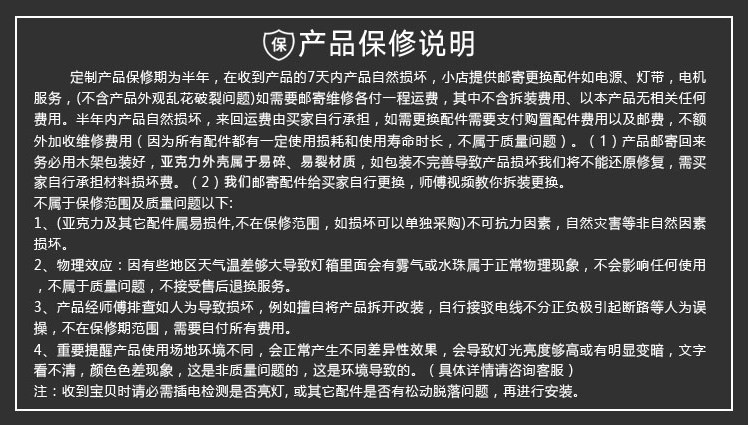 保 产品保修说明

定制产品保修期为半年，在收到产品的7天内产品自然损坏，小店提供邮寄更换配件如电源、灯带，电机服务，(不含产品外观乱花破裂问题)如需要邮寄维修各付一程运费，其中不含拆装费用、以本产品无相关任何费用。半年内产品自然损坏，来回运费由买家自行承担，如需更换配件需要支付购置配件费用以及邮费，不额外加收维修费用（因为所有配件都有一定使用损耗和使用寿命时长，不属于质量问题）。（1）产品邮寄回来务必用木架包装好，亚克力外壳属于易碎、易裂材质，如包装不完善导致产品损坏我们将不能还原修复，需买家自行承担材料损坏费。（2）我们邮寄配件给买家自行更换，师傅视频教你拆装更换。
不属于保修范围及质量问题以下:
1、(亚克力及其它配件属易损件,不在保修范围，如损坏可以单独采购)不可抗力因素，自然灾害等非自然因素损坏。
2、物理效应：因有些地区天气温差够大导致灯箱里面会有雾气或水珠属于正常物理现象，不会影响任何使用，不属于质量问题，不接受售后退换服务。
3、产品经师傅排查如人为导致损坏，例如擅自将产品拆开改装，自行接驳电线不分正负极引起断路等人为误操，不在保修期范围，需要自付所有费用。
4、重要提醒产品使用场地环境不同，会正常产生不同差异性效果，会导致灯光亮度够高或有明显变暗，文字看不清，颜色色差现象，这是非质量问题的，这是环境导致的。（具体详情请咨询客服）
注：收到宝贝时请必需插电检测是否亮灯，或其它配件是否有松动脱落问题，再进行安装。